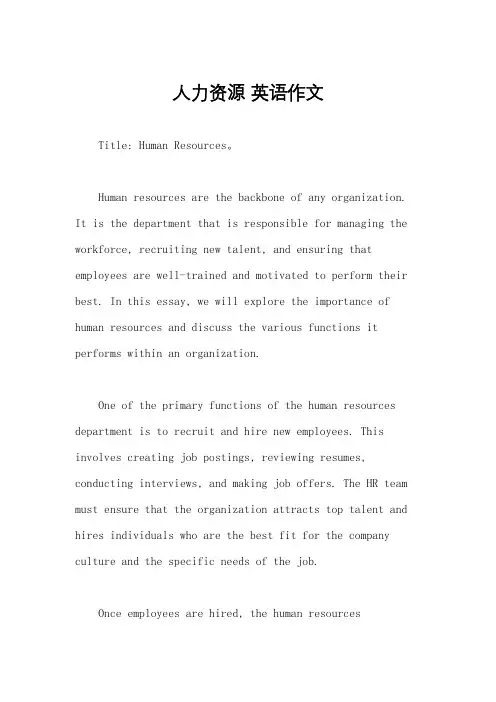 人力资源 英语作文

Title: Human Resources。

Human resources are the backbone of any organization. It is the department that is responsible for managing the workforce, recruiting new talent, and ensuring that employees are well-trained and motivated to perform their best. In this essay, we will explore the importance of human resources and discuss the various functions it performs within an organization.

One of the primary functions of the human resources department is to recruit and hire new employees. This involves creating job postings, reviewing resumes, conducting interviews, and making job offers. The HR team must ensure that the organization attracts top talent and hires individuals who are the best fit for the company culture and the specific needs of the job.

Once employees are hired, the human resources